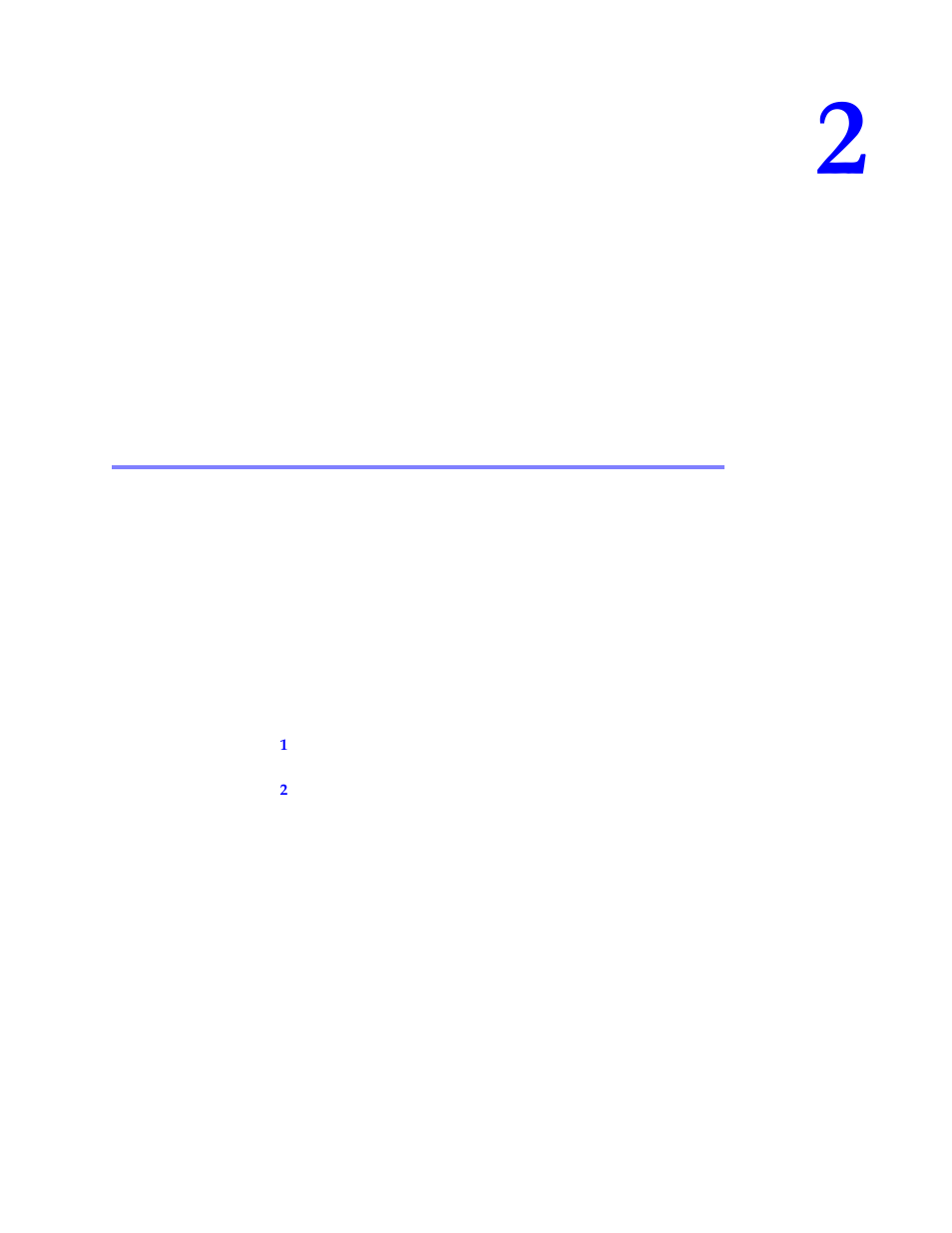 2

1

2